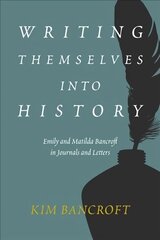 WRITING THEMSELVES INTO HISTORY

Emily and Matilda Bancroft in Journals and Letters

KIM BANCROFT